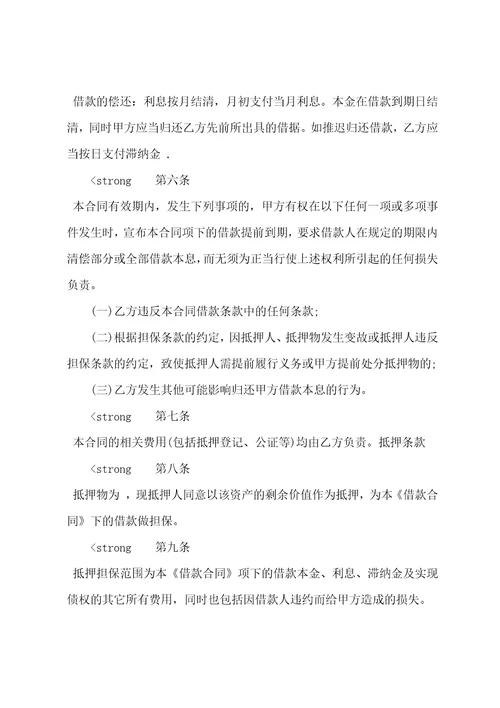 借款的偿还：利息按月结清，月初支付当月利息。本金在借款到期日结清，同时甲方应当归还乙方先前所出具的借据。如推迟归还借款，乙方应当按日支付滞纳金 .

<strong 第六条

本合同有效期内，发生下列事项的，甲方有权在以下任何一项或多项事件发生时，宣布本合同项下的借款提前到期，要求借款人在规定的期限内清偿部分或全部借款本息，而无须为正当行使上述权利所引起的任何损失负责。

(一)乙方违反本合同借款条款中的任何条款；

(二)根据担保条款的约定，因抵押人、抵押物发生变故或抵押人违反担保条款的约定，致使抵押人需提前履行义务或甲方提前处分抵押物的；

(三)乙方发生其他可能影响归还甲方借款本息的行为。

<strong 第七条

本合同的相关费用(包括抵押登记、公证等)均由乙方负责。抵押条款

<strong 第八条

抵押物为 ，现抵押人同意以该资产的剩余价值作为抵押，为本《借款合同》下的借款做担保。

<strong 第九条

抵押担保范围为本《借款合同》项下的借款本金、利息、滞纳金及实现债权的其它所有费用，同时也包括因借款人违约而给甲方造成的损失。